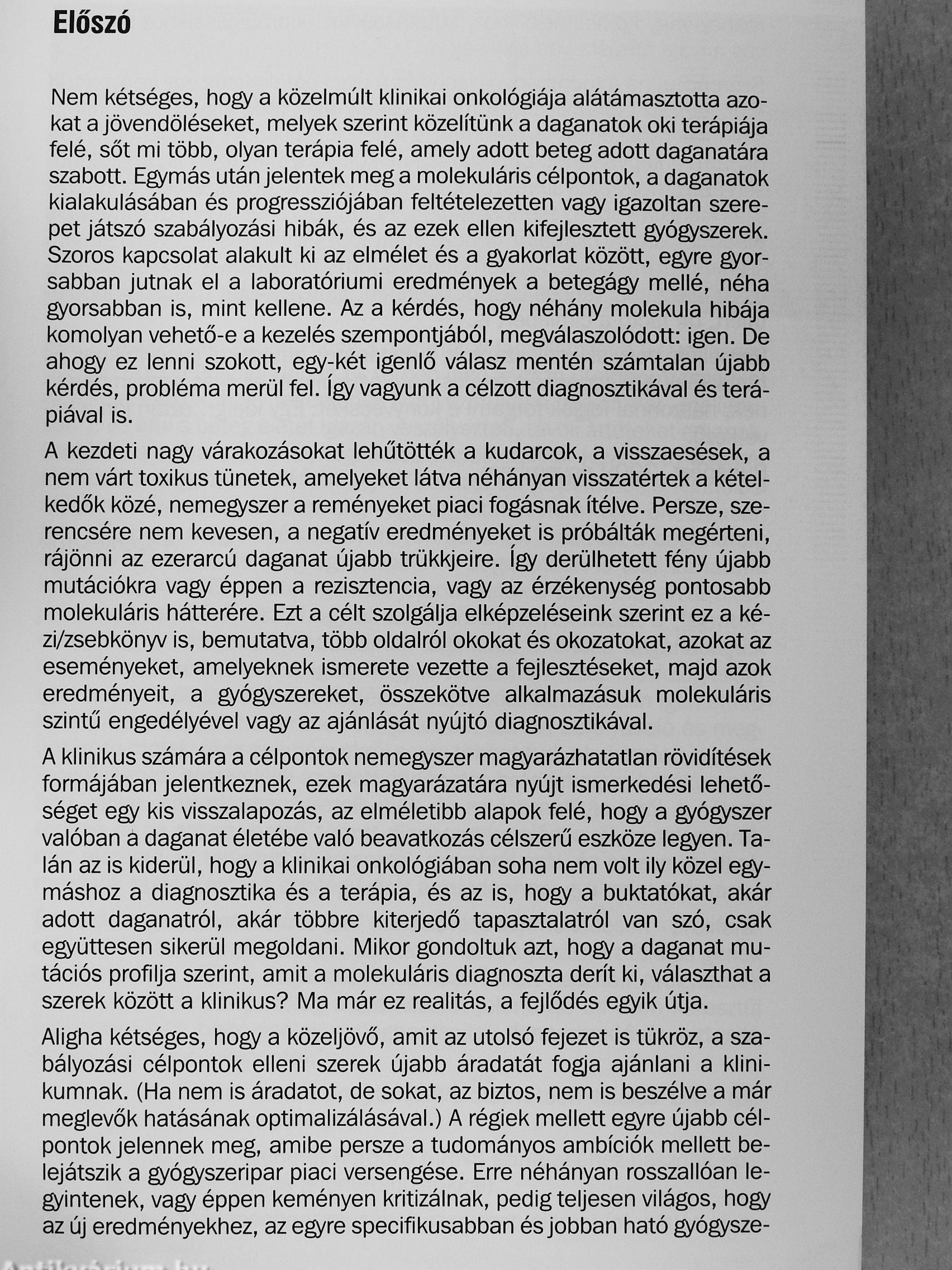 Előszó

Nem kétséges, hogy a közelmúlt klinikai onkológiája alátámasztotta azokat a jövendöléseket, melyek szerint közelítünk a daganatok oki terápiája felé, sőt mi több, olyan terápia felé, amely adott beteg adott daganatára szabott. Egymás után jelentek meg a molekuláris célpontok, a daganatok kialakulásában és progressziójában feltételezetten vagy igazoltan szerepet játszó szabályozási hibák, és az ezek ellen kifejlesztett gyógyszerek. Szoros kapcsolat alakult ki az elmélet és a gyakorlat között, egyre gyorsabban jutnak el a laboratóriumi eredmények a betegágy mellé, néha gyorsabban is, mint kellene. Az a kérdés, hogy néhány molekula hibája komolyan vehető-e a kezelés szempontjából, megválaszolódott: igen. De ahogy ez lenni szokott, egy-két igenlő válasz mentén számtalan újabb kérdés, probléma merül fel. Így vagyunk a célzott diagnosztikával és terápiával is.

A kezdeti nagy várakozásokat lehűtötték a kudarcok, a visszaesések, a nem várt toxikus tünetek, amelyeket látva néhányan visszatértek a kételkedők közé, nemegyszer a reményeket piaci fogásnak ítélve. Persze, szerencsére nem kevesen, a negatív eredményeket is próbálták megérteni, rájönni az ezerarcú daganat újabb trükkjeire. Így derülhetett fény újabb mutációkra vagy éppen a rezisztencia, vagy az érzékenység pontosabb molekuláris hátterére. Ezt a célt szolgálja elképzeléseink szerint ez a kézi/zsebkönyv is, bemutatva, több oldalról okokat és okozatokat, azokat az eseményeket, amelyeknek ismerete vezette a fejlesztéseket, majd azok eredményeit, a gyógyszereket, összekötve alkalmazásuk molekuláris szintű engedélyével vagy az ajánlását nyújtó diagnosztikával.

A klinikus számára a célpontok nemegyszer magyarázhatatlan rövidítések formájában jelentkeznek, ezek magyarázatára nyújt ismerkedési lehetőséget egy kis visszalapozás, az elméletibb alapok felé, hogy a gyógyszer valóban a daganat életébe való beavatkozás célszerű eszköze legyen. Talán az is kiderül, hogy a klinikai onkológiában soha nem volt ily közel egymáshoz a diagnosztika és a terápia, és az is, hogy a buktatókat, akár adott daganatról, akár többre kiterjedő tapasztalatról van szó, csak együttesen sikerül megoldani. Mikor gondoltuk azt, hogy a daganat mutációs profilja szerint, amit a molekuláris diagnoszta derít ki, választhat a szerek között a klinikus? Ma már ez realitás, a fejlődés egyik útja.

Aligha kétséges, hogy a közeljövő, amit az utolsó fejezet is tükröz, a szabályozási célpontok elleni szerek újabb áradatát fogja ajánlani a klinikumnak. (Ha nem is áradatot, de sokat, az biztos, nem is beszélve a már meglevők hatásának optimalizálásával.) A régiek mellett egyre újabb célpontok jelennek meg, amibe persze a tudományos ambíciók mellett belejátszik a gyógyszeripar piaci versengése. Erre néhányan rosszallóan legyintenek, vagy éppen keményen kritizálnak, pedig teljesen világos, hogy az új eredményekhez, az egyre specifikusabban és jobban ható gyógysze-

Antikvárium.hu